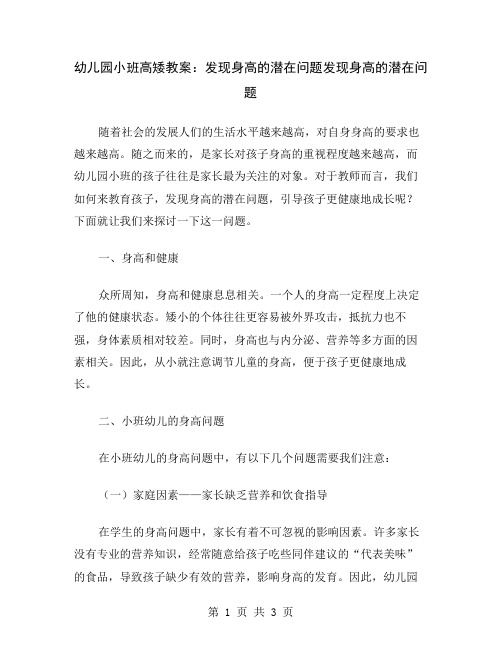 幼儿园小班高矮教案：发现身高的潜在问题发现身高的潜在问题

随着社会的发展人们的生活水平越来越高，对自身身高的要求也越来越高。随之而来的，是家长对孩子身高的重视程度越来越高，而幼儿园小班的孩子往往是家长最为关注的对象。对于教师而言，我们如何来教育孩子，发现身高的潜在问题，引导孩子更健康地成长呢？下面就让我们来探讨一下这一问题。

一、身高和健康

众所周知，身高和健康息息相关。一个人的身高一定程度上决定了他的健康状态。矮小的个体往往更容易被外界攻击，抵抗力也不强，身体素质相对较差。同时，身高也与内分泌、营养等多方面的因素相关。因此，从小就注意调节儿童的身高，便于孩子更健康地成长。

二、小班幼儿的身高问题

在小班幼儿的身高问题中，有以下几个问题需要我们注意：

（一）家庭因素——家长缺乏营养和饮食指导

在学生的身高问题中，家长有着不可忽视的影响因素。许多家长没有专业的营养知识，经常随意给孩子吃些同伴建议的“代表美味”的食品，导致孩子缺少有效的营养，影响身高的发育。因此，幼儿园

第 1 页 共 3 页